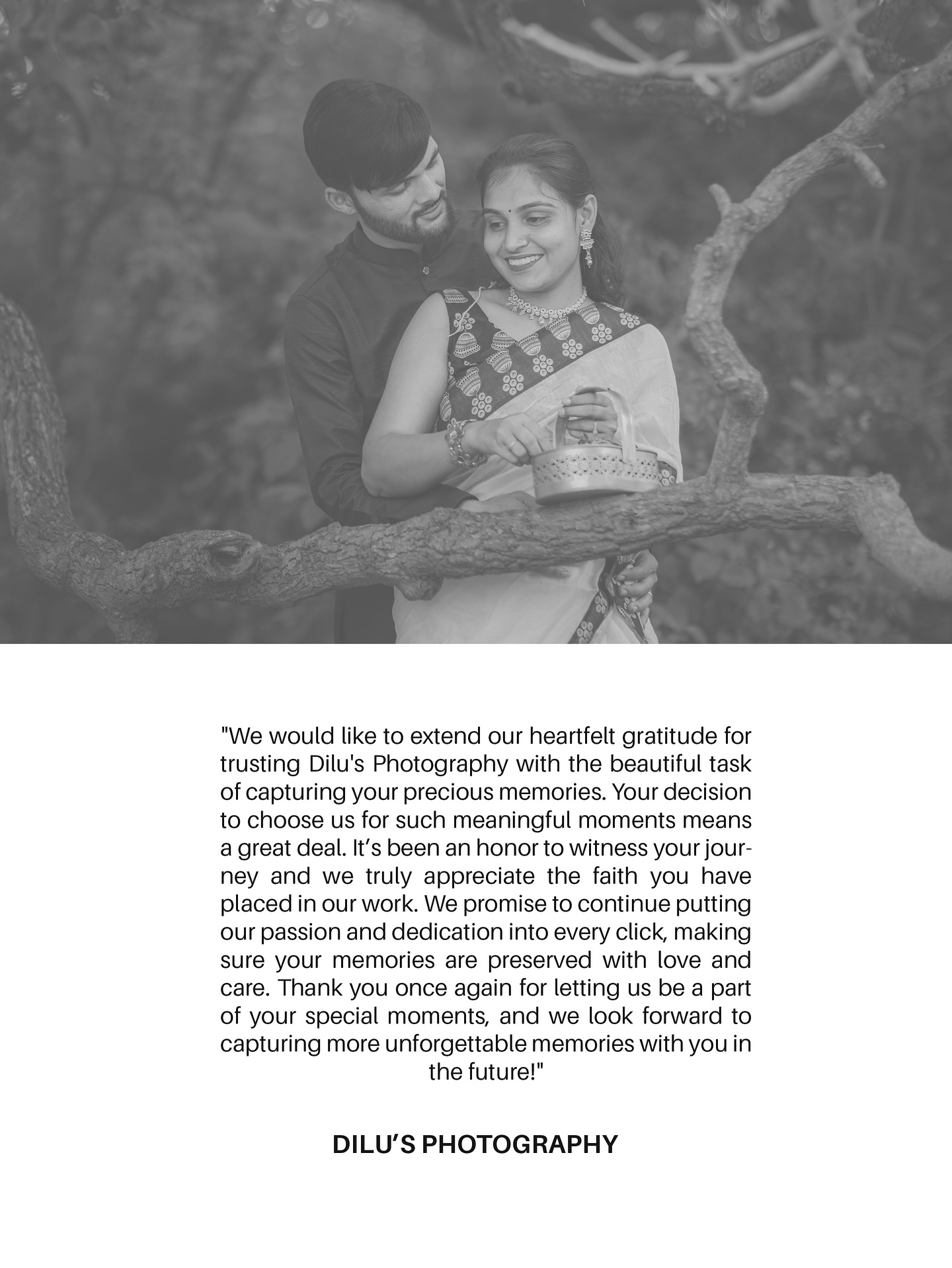 "We would like to extend our heartfelt gratitude for trusting Dilu's Photography with the beautiful task of capturing your precious memories. Your decision to choose us for such meaningful moments means a great deal. It's been an honor to witness your journey and we truly appreciate the faith you have placed in our work. We promise to continue putting our passion and dedication into every click, making sure your memories are preserved with love and care. Thank you once again for letting us be a part of your special moments, and we look forward to capturing more unforgettable memories with you in the future!"

DILU'S PHOTOGRAPHY